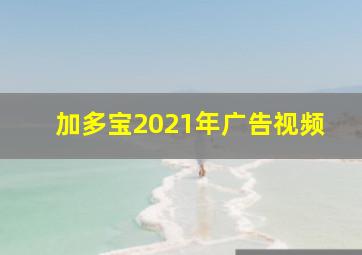 加多宝2021年广告视频